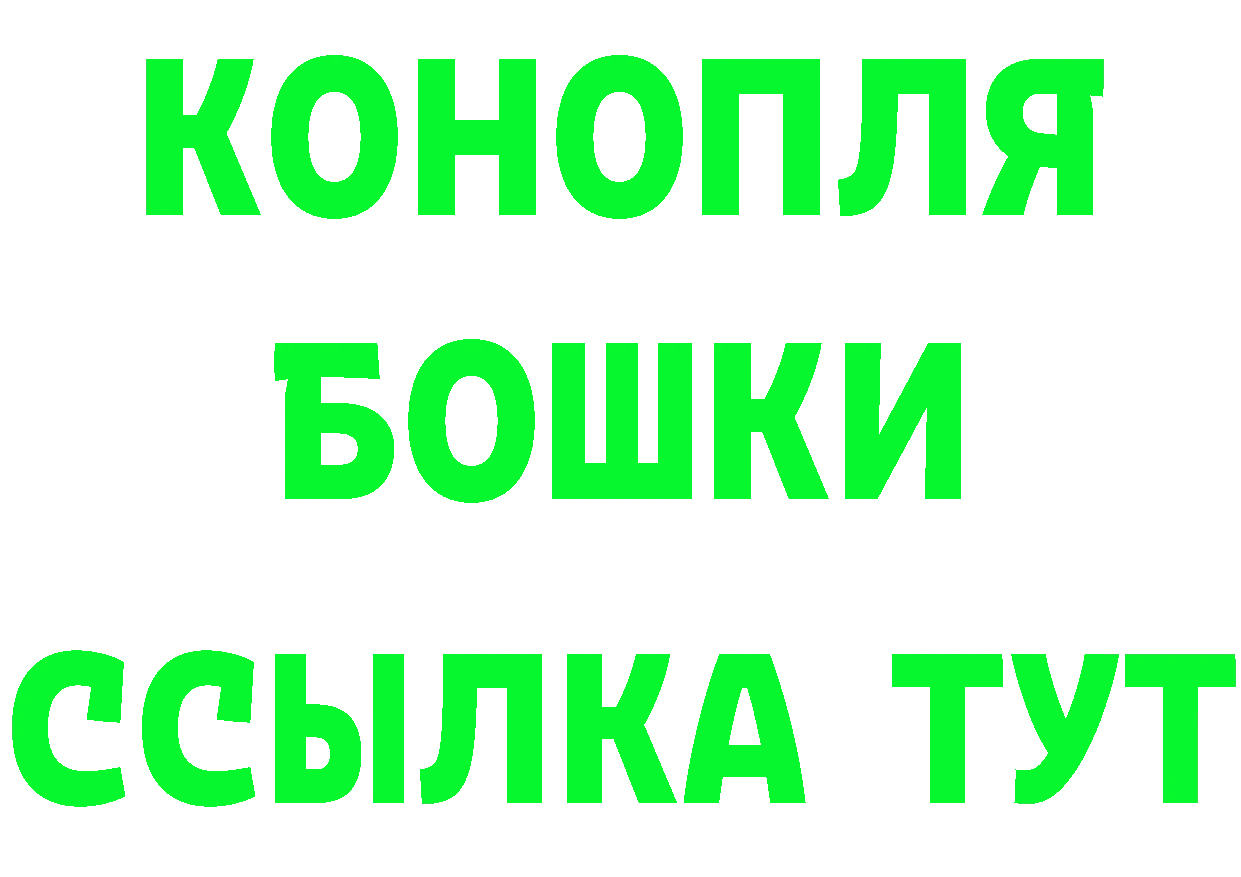 КОНОПЛЯ
БОШКИ
ССЫЛКА ТУТ